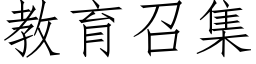 教育召集